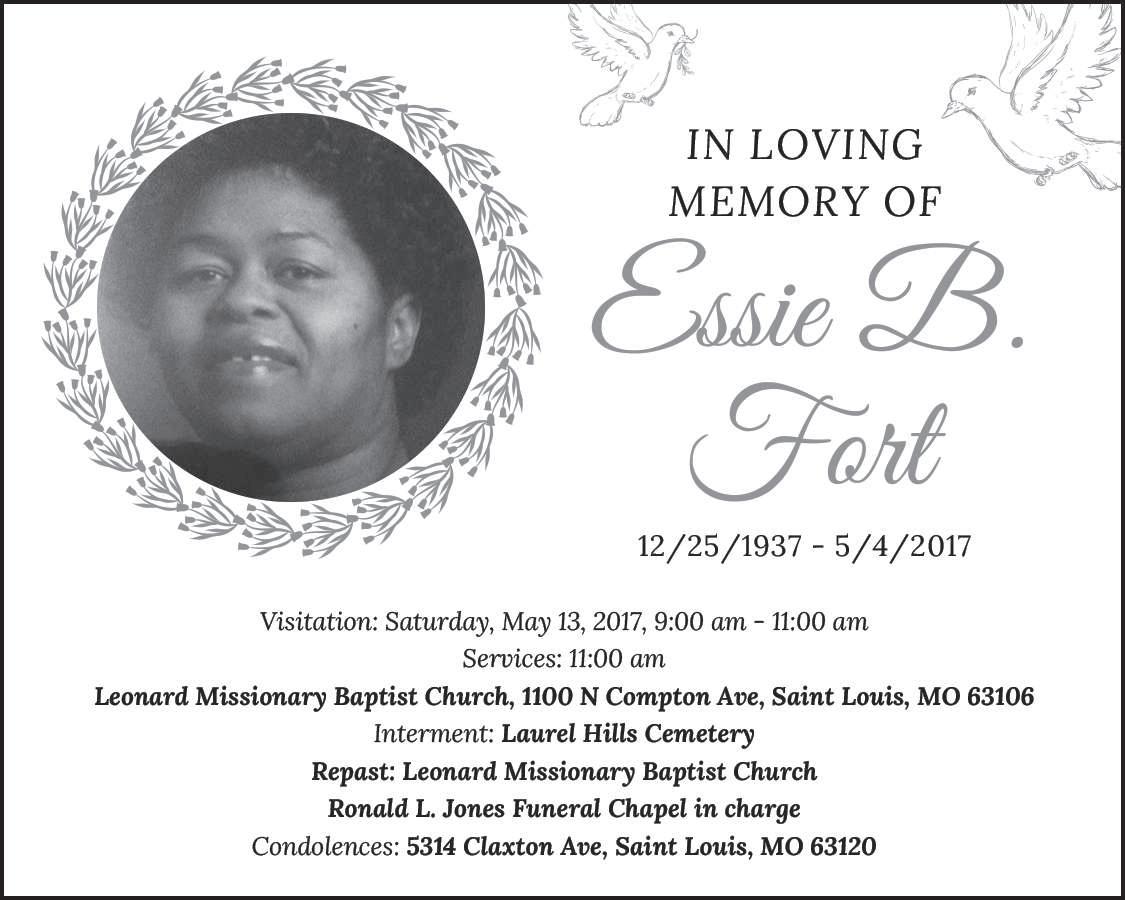 IN LOVING
MEMORY OF

Essie B.
Fort

12/25/1937 - 5/4/2017

Visitation: Saturday, May 13, 2017, 9:00 am - 11:00 am
Services: 11:00 am
Leonard Missionary Baptist Church, 1100 N Compton Ave, Saint Louis, MO 63106
Interment: Laurel Hills Cemetery
Repast: Leonard Missionary Baptist Church
Ronald L. Jones Funeral Chapel in charge
Condolences: 5314 Claxton Ave, Saint Louis, MO 63120